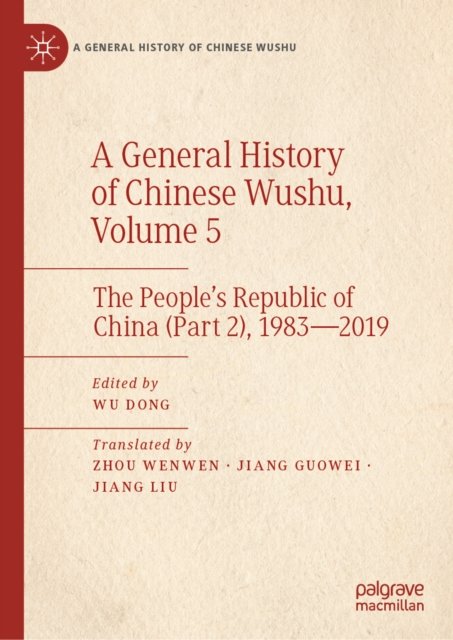 A GENERAL HISTORY OF CHINESE WUSHU

A General History of Chinese Wushu, Volume 5

The People's Republic of China (Part 2), 1983—2019

Edited by
WU DONG

Translated by
ZHOU WENWEN · JIANG GUOWEI · JIANG LIU

palgrave macmillan